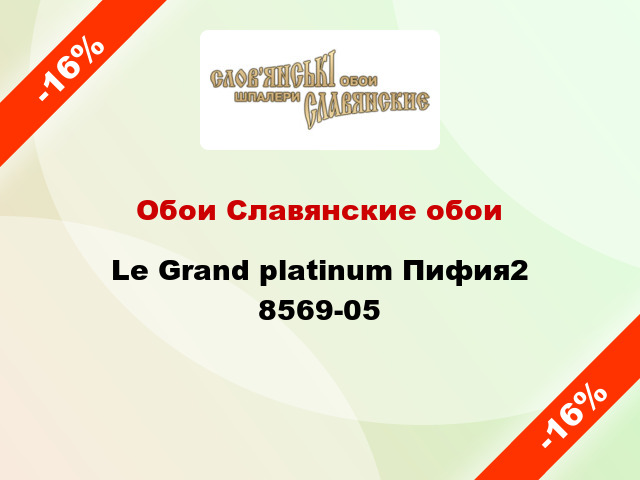 -16%

СЛОВ'ЯНСЬКІ ОБОИ
ШПАЛЕРИ СЛАВЯНСКИЕ

Обои Славянские обои

Le Grand platinum Пифия2 8569-05

-16%